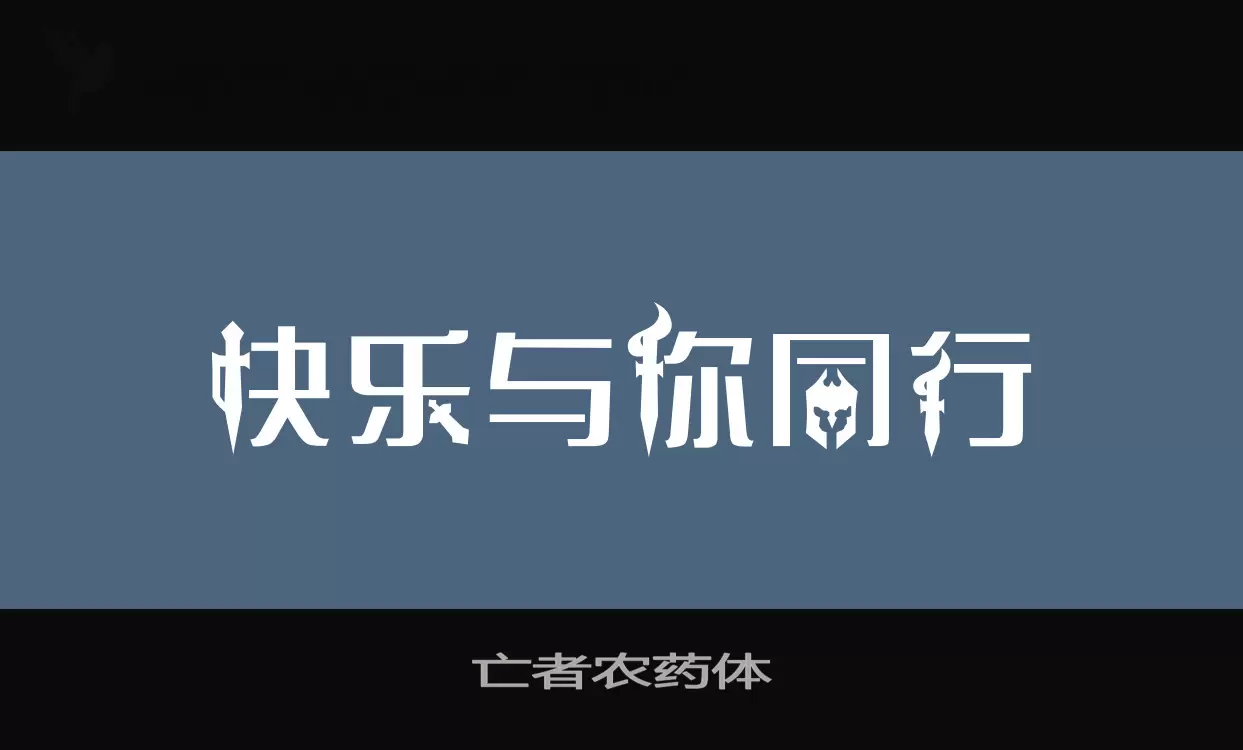 快乐与你同行

亡者农药体